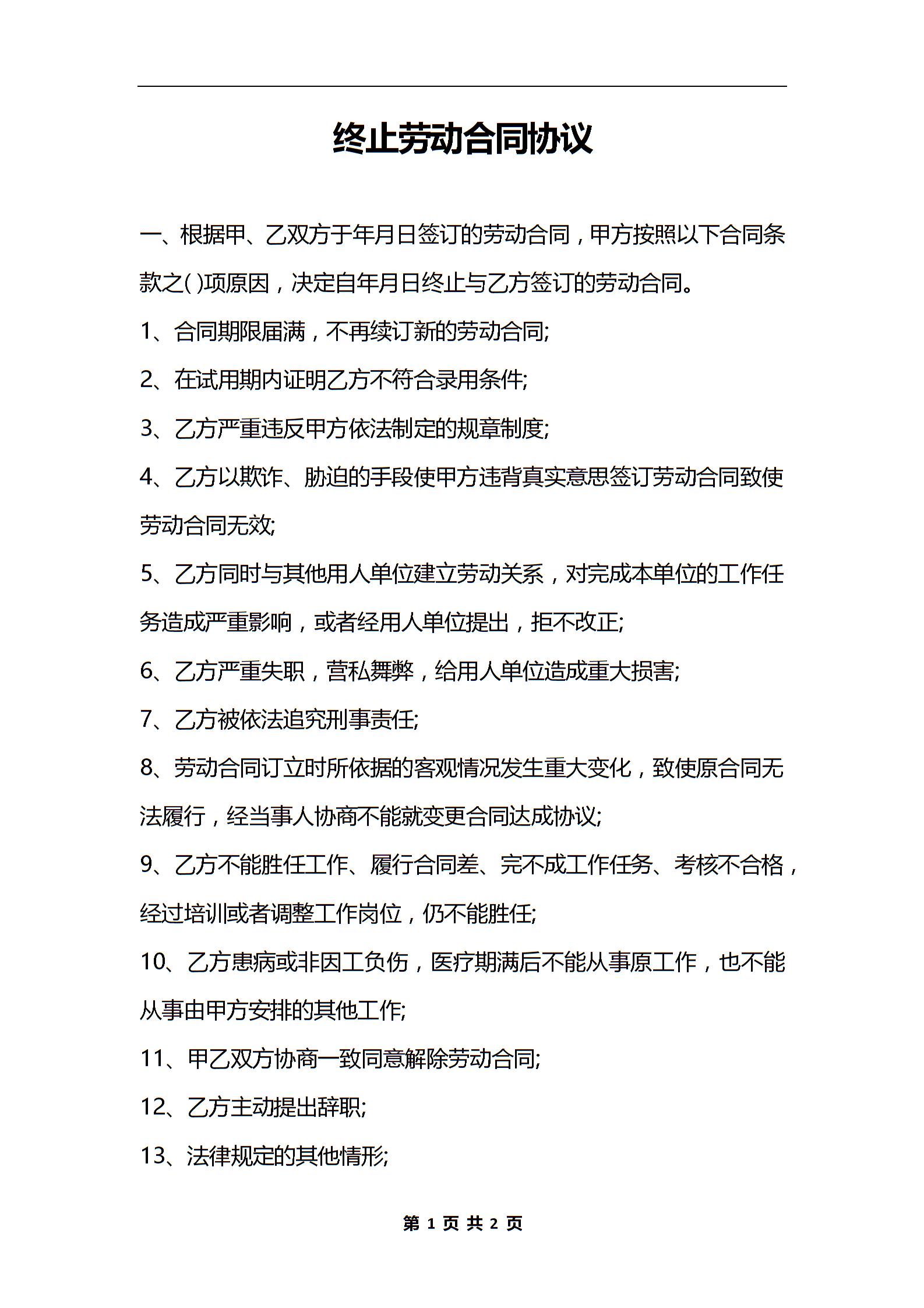 终止劳动合同协议

一、根据甲、乙双方于年月日签订的劳动合同，甲方按照以下合同条款之( )项原因，决定自年月日终止与乙方签订的劳动合同。

1、合同期限届满，不再续订新的劳动合同;

2、在试用期内证明乙方不符合录用条件;

3、乙方严重违反甲方依法制定的规章制度;

4、乙方以欺诈、胁迫的手段使甲方违背真实意思签订劳动合同致使劳动合同无效;

5、乙方同时与其他用人单位建立劳动关系，对完成本单位的工作任务造成严重影响，或者经用人单位提出，拒不改正;

6、乙方严重失职，营私舞弊，给用人单位造成重大损害;

7、乙方被依法追究刑事责任;

8、劳动合同订立时所依据的客观情况发生重大变化，致使原合同无法履行，经当事人协商不能就变更合同达成协议;

9、乙方不能胜任工作、履行合同差、完不成工作任务、考核不合格，经过培训或者调整工作岗位，仍不能胜任;

10、乙方患病或非因工负伤，医疗期满后不能从事原工作，也不能从事由甲方安排的其他工作;

11、甲乙双方协商一致同意解除劳动合同;

12、乙方主动提出辞职;

13、法律规定的其他情形;

第 1 页 共 2 页